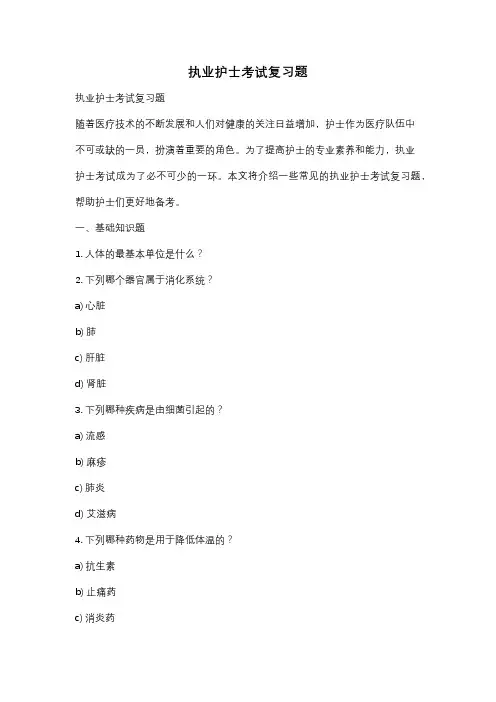 执业护士考试复习题

执业护士考试复习题

随着医疗技术的不断发展和人们对健康的关注日益增加，护士作为医疗队伍中不可或缺的一员，扮演着重要的角色。为了提高护士的专业素养和能力，执业护士考试成为了必不可少的一环。本文将介绍一些常见的执业护士考试复习题，帮助护士们更好地备考。

一、基础知识题

1. 人体的最基本单位是什么？

2. 下列哪个器官属于消化系统？

a) 心脏

b) 肺

c) 肝脏

d) 肾脏

3. 下列哪种疾病是由细菌引起的？

a) 流感

b) 麻疹

c) 肺炎

d) 艾滋病

4. 下列哪种药物是用于降低体温的？

a) 抗生素

b) 止痛药

c) 消炎药